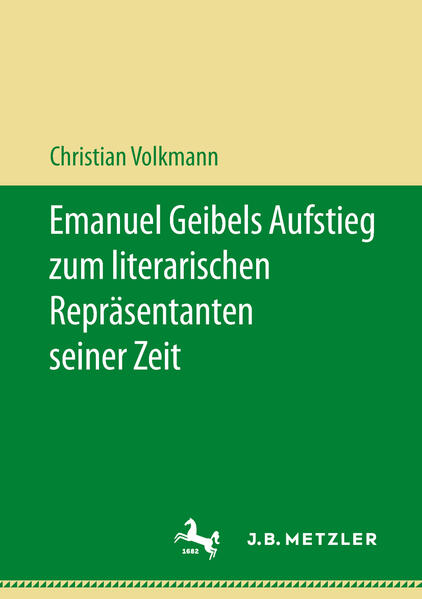 Christian Volkmann

Emanuel Geibels Aufstieg zum literarischen Repräsentanten seiner Zeit

1682

J.B. METZLER